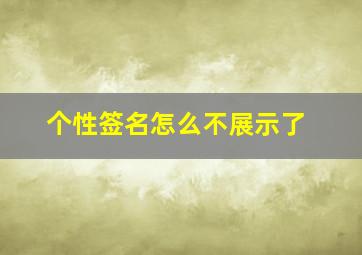 个性签名怎么不展示了